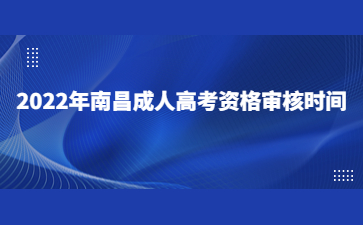 2022年南昌成人高考资格审核时间